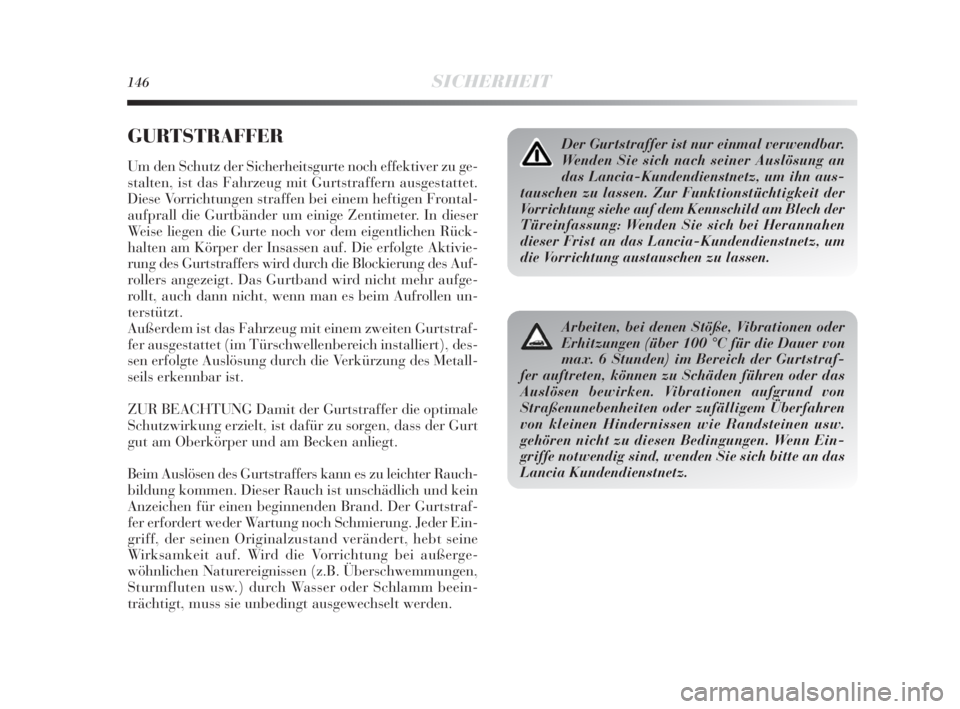 146 SICHERHEIT

GURTSTRAFFER

Um den Schutz der Sicherheitsgurte noch effektiver zu gestalten, ist das Fahrzeug mit Gurtstraffern ausgestattet. Diese Vorrichtungen straffen bei einem heftigen Frontalaufprall die Gurtbänder um einige Zentimeter. In dieser Weise liegen die Gurte noch vor dem eigentlichen Rückhalten am Körper der Insassen auf. Die erfolgte Aktivierung des Gurtstraffers wird durch die Blockierung des Aufrollers angezeigt. Das Gurtband wird nicht mehr aufgerollt, auch dann nicht, wenn man es beim Aufrollen unterstützt.
Außerdem ist das Fahrzeug mit einem zweiten Gurtstraffer ausgestattet (im Türschwellenbereich installiert), dessen erfolgte Auslösung durch die Verkürzung des Metallseils erkennbar ist.

ZUR BEACHTUNG Damit der Gurtstraffer die optimale Schutzwirkung erzielt, ist dafür zu sorgen, dass der Gurt gut am Oberkörper und am Becken anliegt.

Beim Auslösen des Gurtstraffers kann es zu leichter Rauchbildung kommen. Dieser Rauch ist unschädlich und kein Anzeichen für einen beginnenden Brand. Der Gurtstraffer erfordert weder Wartung noch Schmierung. Jeder Eingriff, der seinen Originalzustand verändert, hebt seine Wirksamkeit auf. Wird die Vorrichtung bei außergewöhnlichen Naturereignissen (z.B. Überschwemmungen, Sturmfluten usw.) durch Wasser oder Schlamm beeinträchtigt, muss sie unbedingt ausgewechselt werden.

Der Gurtstraffer ist nur einmal verwendbar. Wenden Sie sich nach seiner Auslösung an das Lancia-Kundendienstnetz, um ihn austauschen zu lassen. Zur Funktionstüchtigkeit der Vorrichtung siehe auf dem Kennschild am Blech der Türeinfassung: Wenden Sie sich bei Herannahen dieser Frist an das Lancia-Kundendienstnetz, um die Vorrichtung austauschen zu lassen.

Arbeiten, bei denen Stöße, Vibrationen oder Erhitzungen (über 100 °C für die Dauer von max. 6 Stunden) im Bereich der Gurtstraffer auftreten, können zu Schäden führen oder das Auslösen bewirken. Vibrationen aufgrund von Straßenunebenheiten oder zufälligem Überfahren von kleinen Hindernissen wie Randsteinen usw. gehören nicht zu diesen Bedingungen. Wenn Eingriffe notwendig sind, wenden Sie sich bitte an das Lancia Kundendienstnetz.

carmanualsonline.info